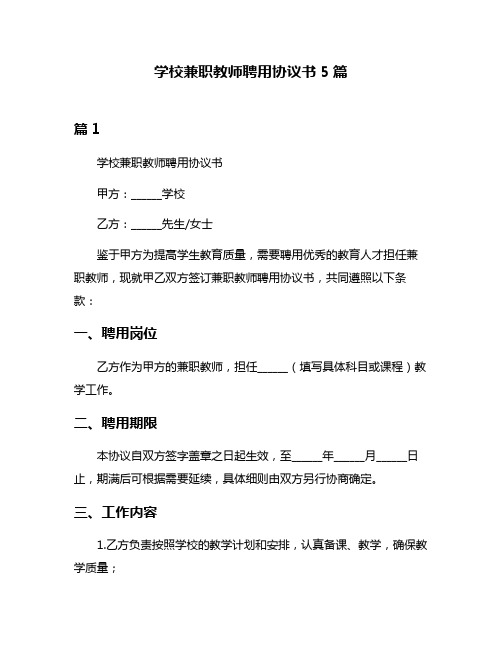 学校兼职教师聘用协议书 5 篇

篇 1

学校兼职教师聘用协议书

甲方：______学校

乙方：______先生/女士

鉴于甲方为提高学生教育质量，需要聘用优秀的教育人才担任兼职教师，现就甲乙双方签订兼职教师聘用协议书，共同遵照以下条款：

一、聘用岗位

乙方作为甲方的兼职教师，担任______（填写具体科目或课程）教学工作。

二、聘用期限

本协议自双方签字盖章之日起生效，至______年______月______日止，期满后可根据需要延续，具体细则由双方另行协商确定。

三、工作内容

1.乙方负责按照学校的教学计划和安排，认真备课、教学，确保教学质量；